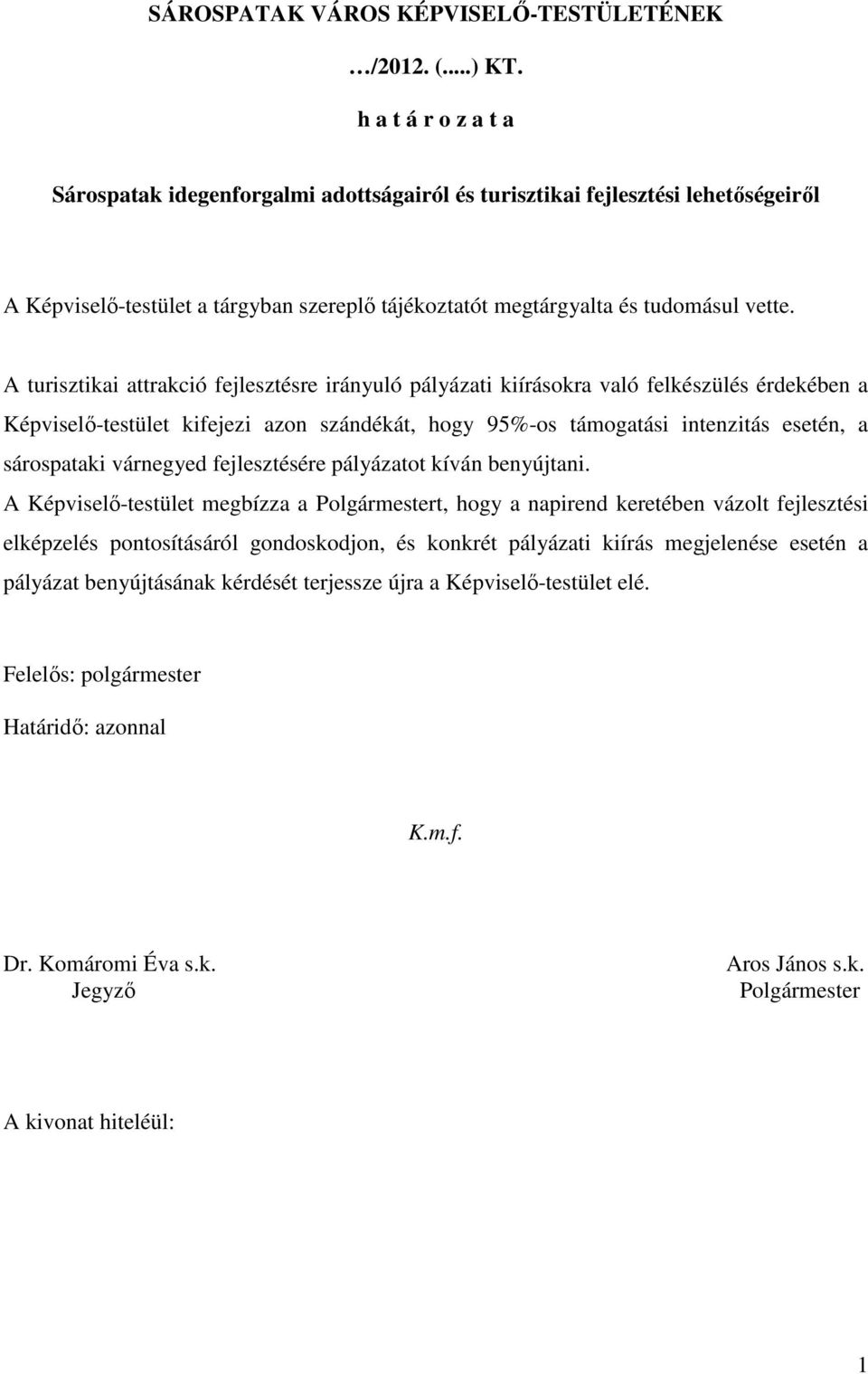 SÁROSPATAK VÁROS KÉPVISELŐ-TESTÜLETÉNEK

…/2012. (.....) KT.

h a t á r o z a t a

Sárospatak idegenforgalmi adottságairól és turisztikai fejlesztési lehetőségeiről

A Képviselő-testület a tárgyban szereplő tájékoztatót megtárgyalta és tudomásul vette.

A turisztikai attrakció fejlesztésre irányuló pályázati kiírásokra való felkészülés érdekében a Képviselő-testület kifejezi azon szándékát, hogy 95%-os támogatási intenzitás esetén, a sárospataki várnegyed fejlesztésére pályázatot kíván benyújtani.

A Képviselő-testület megbízza a Polgármestert, hogy a napirend keretében vázolt fejlesztési elképzelés pontosításáról gondoskodjon, és konkrét pályázati kiírás megjelenése esetén a pályázat benyújtásának kérdését terjessze újra a Képviselő-testület elé.

Felelős: polgármester

Határidő: azonnal

K.m.f.

Dr. Komáromi Éva s.k.
Jegyző

Aros János s.k.
Polgármester

A kivonat hiteléül:

1